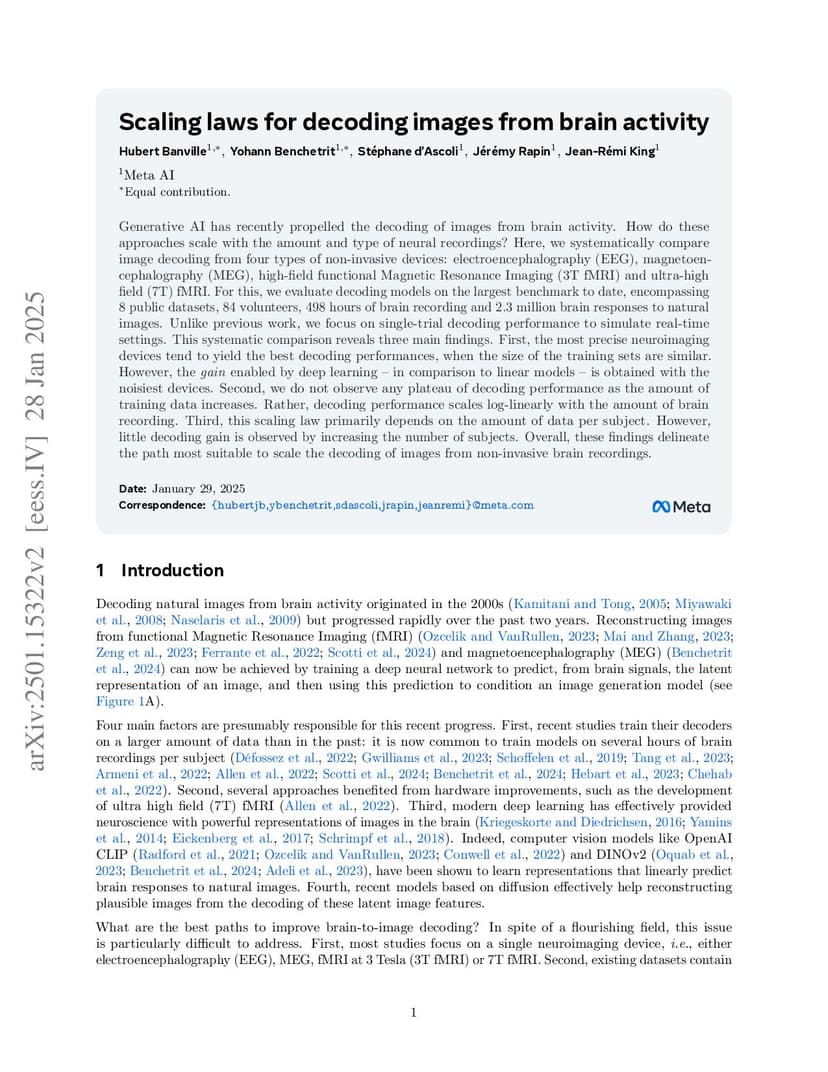 arXiv:2501.15322v2 [eess.IV] 28 Jan 2025

Scaling laws for decoding images from brain activity

Hubert Banville$^{1,*}$, Yohann Benchetrit$^{1,*}$, Stéphane d'Ascoli$^{1}$, Jérémy Rapin$^{1}$, Jean-Rémi King$^{1}$

$^{1}$Meta AI
$^{*}$Equal contribution.

Generative AI has recently propelled the decoding of images from brain activity. How do these approaches scale with the amount and type of neural recordings? Here, we systematically compare image decoding from four types of non-invasive devices: electroencephalography (EEG), magnetoencephalography (MEG), high-field functional Magnetic Resonance Imaging (3T fMRI) and ultra-high field (7T) fMRI. For this, we evaluate decoding models on the largest benchmark to date, encompassing 8 public datasets, 84 volunteers, 498 hours of brain recording and 2.3 million brain responses to natural images. Unlike previous work, we focus on single-trial decoding performance to simulate real-time settings. This systematic comparison reveals three main findings. First, the most precise neuroimaging devices tend to yield the best decoding performances, when the size of the training sets are similar. However, the gain enabled by deep learning – in comparison to linear models – is obtained with the noisiest devices. Second, we do not observe any plateau of decoding performance as the amount of training data increases. Rather, decoding performance scales log-linearly with the amount of brain recording. Third, this scaling law primarily depends on the amount of data per subject. However, little decoding gain is observed by increasing the number of subjects. Overall, these findings delineate the path most suitable to scale the decoding of images from non-invasive brain recordings.

Date: January 29, 2025
Correspondence: {hubertjb,ybenchetrit,sdascoli,jrapin,jeanremi}@meta.com

Meta

1 Introduction

Decoding natural images from brain activity originated in the 2000s (Kamitani and Tong, 2005; Miyawaki et al., 2008; Naselaris et al., 2009) but progressed rapidly over the past two years. Reconstructing images from functional Magnetic Resonance Imaging (fMRI) (Ozcelik and VanRullen, 2023; Mai and Zhang, 2023; Zeng et al., 2023; Ferrante et al., 2022; Scotti et al., 2024) and magnetoencephalography (MEG) (Benchetrit et al., 2024) can now be achieved by training a deep neural network to predict, from brain signals, the latent representation of an image, and then using this prediction to condition an image generation model (see Figure 1A).

Four main factors are presumably responsible for this recent progress. First, recent studies train their decoders on a larger amount of data than in the past: it is now common to train models on several hours of brain recordings per subject (Défossez et al., 2022; Gwilliams et al., 2023; Schoffelen et al., 2019; Tang et al., 2023; Armeni et al., 2022; Allen et al., 2022; Scotti et al., 2024; Benchetrit et al., 2024; Hebart et al., 2023; Chehab et al., 2022). Second, several approaches benefited from hardware improvements, such as the development of ultra high field (7T) fMRI (Allen et al., 2022). Third, modern deep learning has effectively provided neuroscience with powerful representations of images in the brain (Kriegeskorte and Diedrichsen, 2016; Yamins et al., 2014; Eickenberg et al., 2017; Schrimpf et al., 2018). Indeed, computer vision models like OpenAI CLIP (Radford et al., 2021; Ozcelik and VanRullen, 2023; Conwell et al., 2022) and DINOv2 (Oquab et al., 2023; Benchetrit et al., 2024; Adeli et al., 2023), have been shown to learn representations that linearly predict brain responses to natural images. Fourth, recent models based on diffusion effectively help reconstructing plausible images from the decoding of these latent image features.

What are the best paths to improve brain-to-image decoding? In spite of a flourishing field, this issue is particularly difficult to address. First, most studies focus on a single neuroimaging device, i.e., either electroencephalography (EEG), MEG, fMRI at 3 Tesla (3T fMRI) or 7T fMRI. Second, existing datasets contain

1